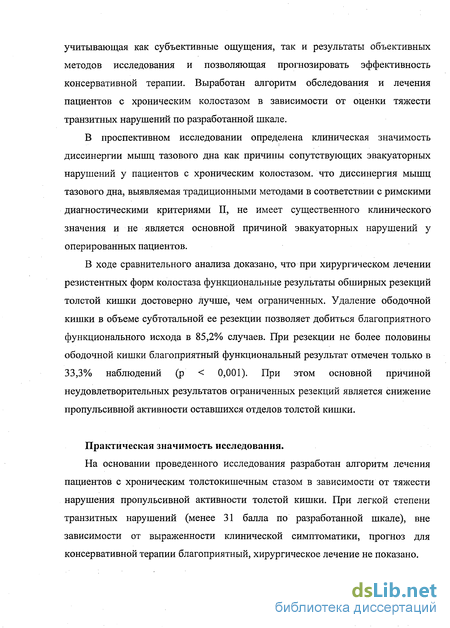 учитывающая как субъективные ощущения, так и результаты объективных методов исследования и позволяющая прогнозировать эффективность консервативной терапии. Выработан алгоритм обследования и лечения пациентов с хроническим колостазом в зависимости от оценки тяжести транзитных нарушений по разработанной шкале.

В проспективном исследовании определена клиническая значимость диссинергии мышц тазового дна как причины сопутствующих эвакуаторных нарушений у пациентов с хроническим колостазом. что диссинергия мышц тазового дна, выявляемая традиционными методами в соответствии с римскими диагностическими критериями II, не имеет существенного клинического значения и не является основной причиной эвакуаторных нарушений у оперированных пациентов.

В ходе сравнительного анализа доказано, что при хирургическом лечении резистентных форм колостаза функциональные результаты обширных резекций толстой кишки достоверно лучше, чем ограниченных. Удаление ободочной кишки в объеме субтотальной ее резекции позволяет добиться благоприятного функционального исхода в 85,2% случаев. При резекции не более половины ободочной кишки благоприятный функциональный результат отмечен только в 33,3% наблюдений (p < 0,001). При этом основной причиной неудовлетворительных результатов ограниченных резекций является снижение пропульсивной активности оставшихся отделов толстой кишки.

Практическая значимость исследования.

На основании проведенного исследования разработан алгоритм лечения пациентов с хроническим толстокишечным стазом в зависимости от тяжести нарушения пропульсивной активности толстой кишки. При легкой степени транзитных нарушений (менее 31 балла по разработанной шкале), вне зависимости от выраженности клинической симптоматики, прогноз для консервативной терапии благоприятный, хирургическое лечение не показано.

dsLib.net
библиотека диссертаций